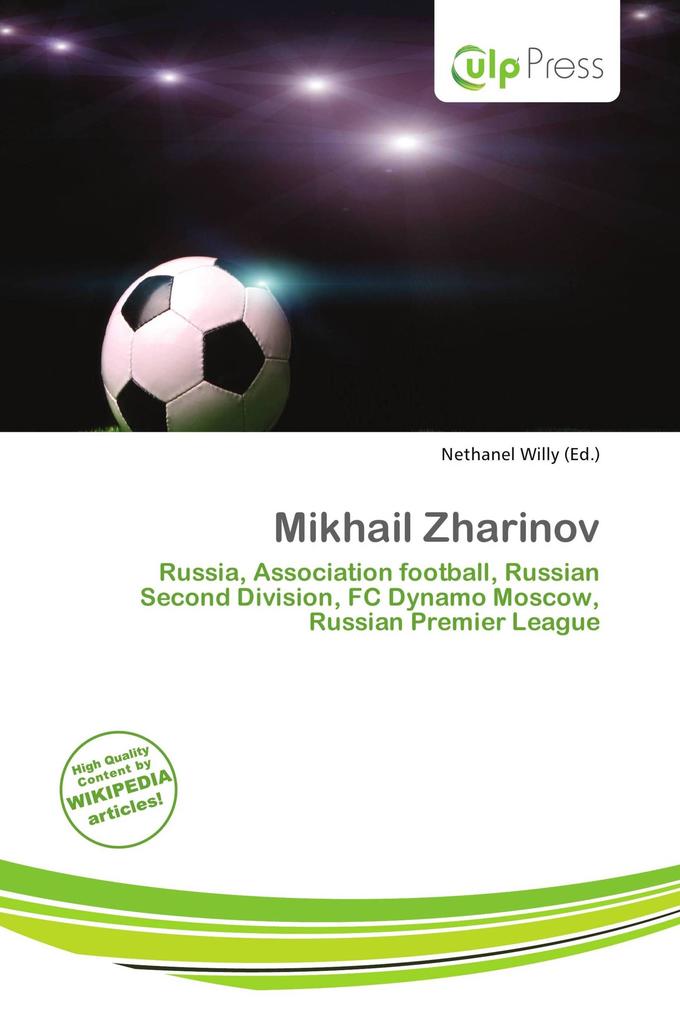 culp Press

Nethanel Willy (Ed.)

Mikhail Zharinov

Russia, Association football, Russian Second Division, FC Dynamo Moscow, Russian Premier League

High Quality Content by WIKIPEDIA articles!